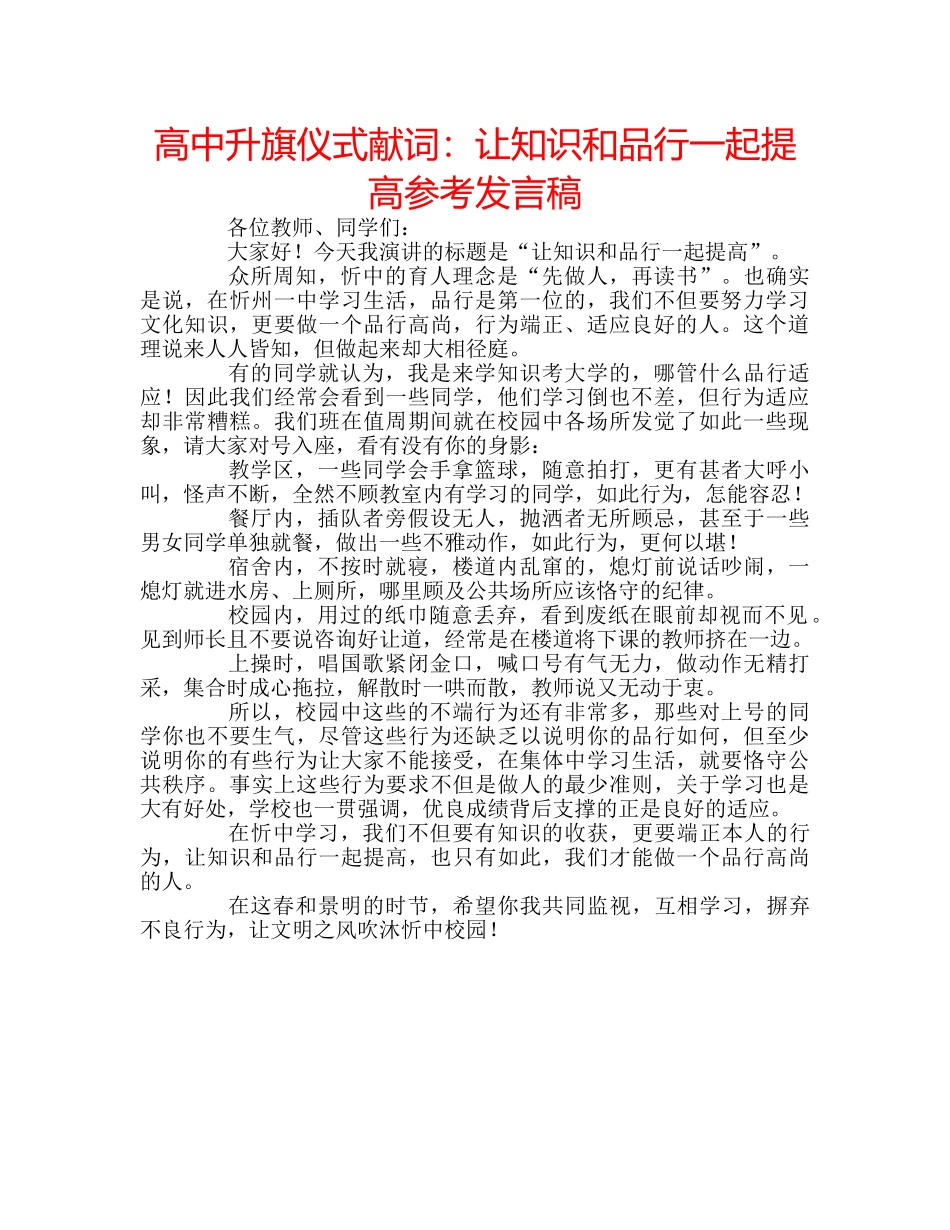 高中升旗仪式献词：让知识和品行一起提高参考发言稿

各位教师、同学们：

大家好！今天我演讲的标题是“让知识和品行一起提高”。

众所周知，忻中的育人理念是“先做人，再读书”。也确实是说，在忻州一中学习生活，品行是第一位的，我们不但要努力学习文化知识，更要做一个品行高尚，行为端正、适应良好的人。这个道理说来人人皆知，但做起来却大相径庭。

有的同学就认为，我是来学知识考大学的，哪管什么品行适应！因此我们经常会看到一些同学，他们学习倒也不差，但行为适应却非常糟糕。我们班在值周期间就在校园中各场所发觉了如此一些现象，请大家对号入座，看有没有你的身影：

教学区，一些同学会手拿篮球，随意拍打，更有甚者大呼小叫，怪声不断，全然不顾教室内有学习的同学，如此行为，怎能容忍！

餐厅内，插队者旁假设无人，抛洒者无所顾忌，甚至于一些男女同学单独就餐，做出一些不雅动作，如此行为，更何以堪！

宿舍内，不按时就寝，楼道内乱窜的，熄灯前说话吵闹，一熄灯就进水房、上厕所，哪里顾及公共场所应该恪守的纪律。

校园内，用过的纸巾随意丢弃，看到废纸在眼前却视而不见。见到师长且不要说咨询好让道，经常是在楼道将下课的教师挤在一边。

上操时，唱国歌紧闭金口，喊口号有气无力，做动作无精打采，集合时成心拖拉，解散时一哄而散，教师说又无动于衷。

所以，校园中这些的不端行为还有非常多，那些对上号的同学你也不要生气，尽管这些行为还缺乏以说明你的品行如何，但至少说明你的有些行为让大家不能接受，在集体中学习生活，就要恪守公共秩序。事实上这些行为要求不但是做人的最少准则，关于学习也是大有好处，学校也一贯强调，优良成绩背后支撑的正是良好的适应。

在忻中学习，我们不但要有知识的收获，更要端正本人的行为，让知识和品行一起提高，也只有如此，我们才能做一个品行高尚的人。

在这春和景明的时节，希望你我共同监视，互相学习，摒弃不良行为，让文明之风吹沐忻中校园！